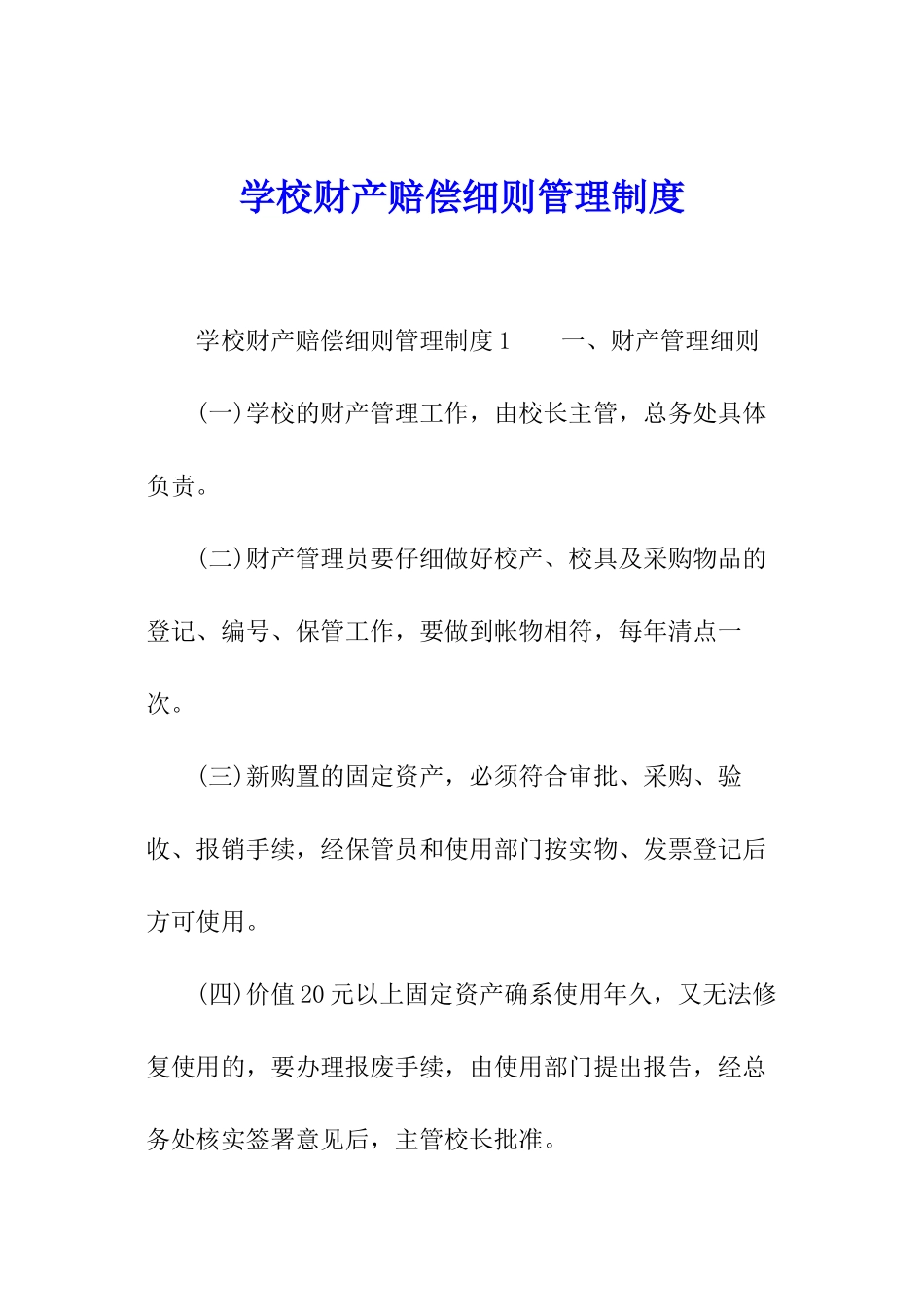 学校财产赔偿细则管理制度

学校财产赔偿细则管理制度1　　一、财产管理细则

(一)学校的财产管理工作，由校长主管，总务处具体负责。

(二)财产管理员要仔细做好校产、校具及采购物品的登记、编号、保管工作，要做到帐物相符，每年清点一次。

(三)新购置的固定资产，必须符合审批、采购、验收、报销手续，经保管员和使用部门按实物、发票登记后方可使用。

(四)价值20元以上固定资产确系使用年久，又无法修复使用的，要办理报废手续，由使用部门提出报告，经总务处核实签署意见后，主管校长批准。